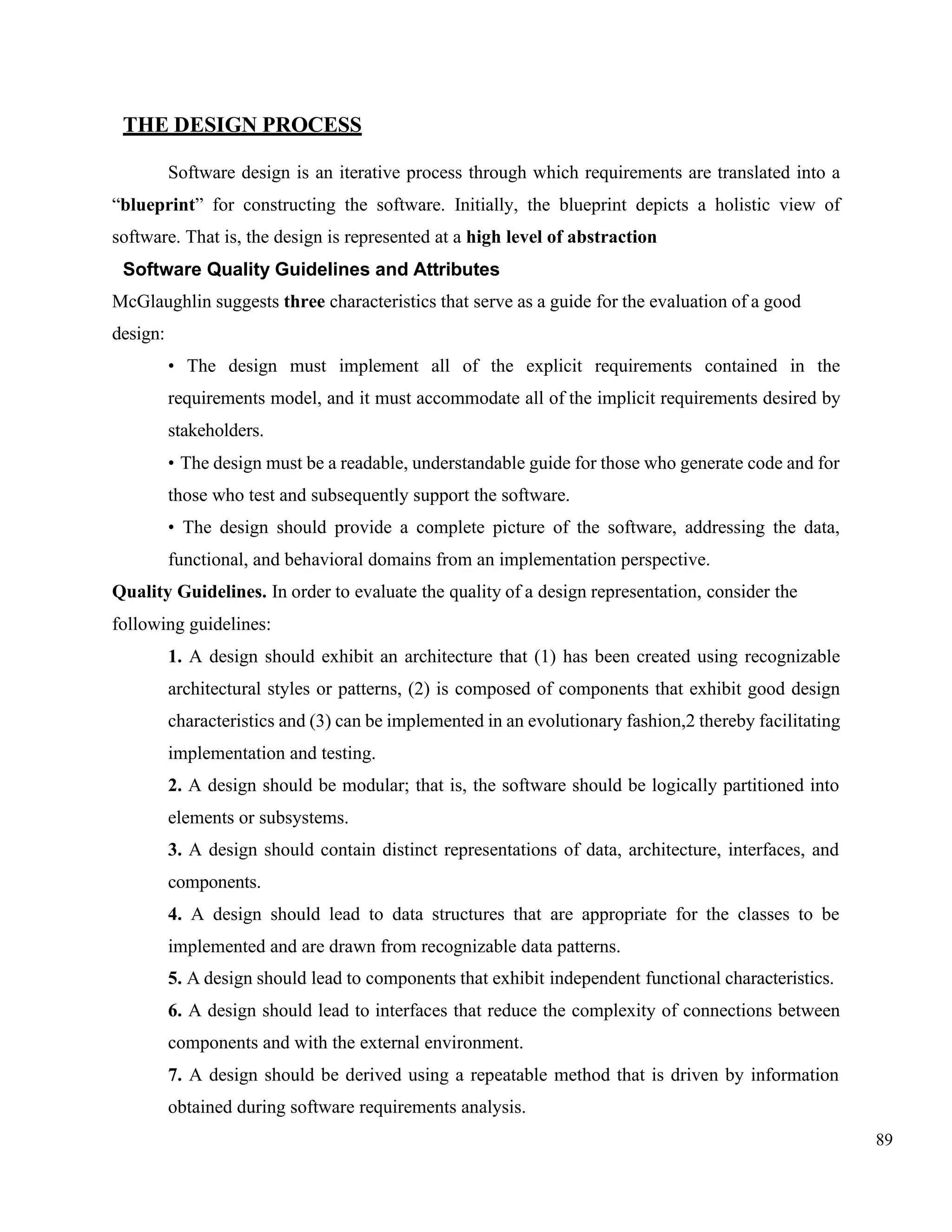 THE DESIGN PROCESS

Software design is an iterative process through which requirements are translated into a “blueprint” for constructing the software. Initially, the blueprint depicts a holistic view of software. That is, the design is represented at a high level of abstraction

Software Quality Guidelines and Attributes

McGlaughlin suggests three characteristics that serve as a guide for the evaluation of a good design:

• The design must implement all of the explicit requirements contained in the requirements model, and it must accommodate all of the implicit requirements desired by stakeholders.

• The design must be a readable, understandable guide for those who generate code and for those who test and subsequently support the software.

• The design should provide a complete picture of the software, addressing the data, functional, and behavioral domains from an implementation perspective.

Quality Guidelines. In order to evaluate the quality of a design representation, consider the following guidelines:

1. A design should exhibit an architecture that (1) has been created using recognizable architectural styles or patterns, (2) is composed of components that exhibit good design characteristics and (3) can be implemented in an evolutionary fashion,2 thereby facilitating implementation and testing.

2. A design should be modular; that is, the software should be logically partitioned into elements or subsystems.

3. A design should contain distinct representations of data, architecture, interfaces, and components.

4. A design should lead to data structures that are appropriate for the classes to be implemented and are drawn from recognizable data patterns.

5. A design should lead to components that exhibit independent functional characteristics.

6. A design should lead to interfaces that reduce the complexity of connections between components and with the external environment.

7. A design should be derived using a repeatable method that is driven by information obtained during software requirements analysis.

89